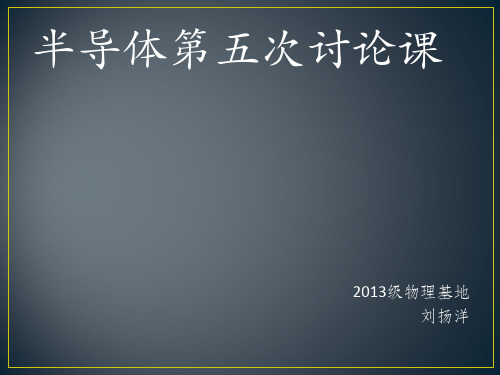 半导体第五次讨论课

2013级物理基地
刘扬洋